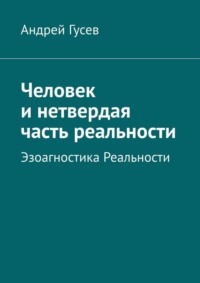 Андрей Гусев

Человек и нетвердая часть реальности

Эзоагностика Реальности